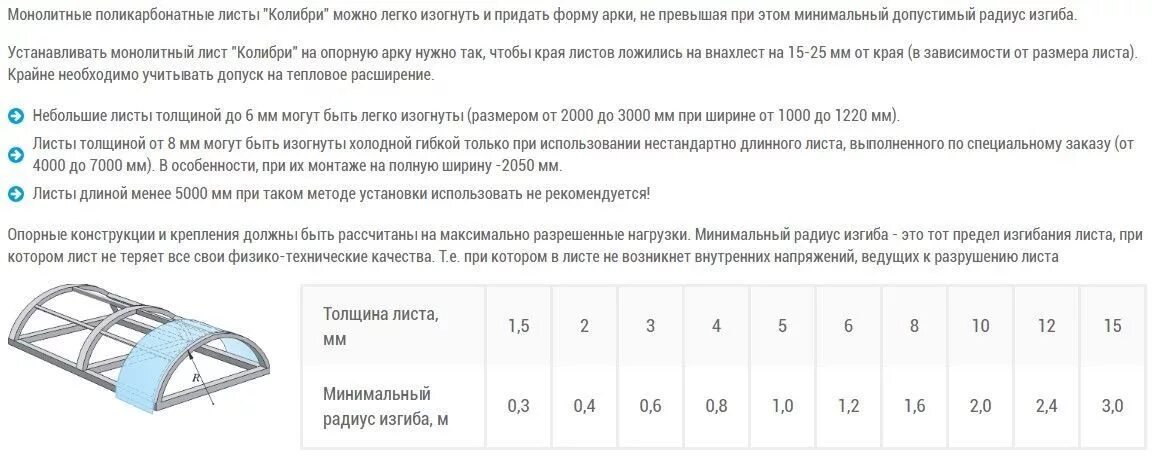 Монолитные поликарбонатные листы "Колибри" можно легко изогнуть и придать форму арки, не превышая при этом минимальный допустимый радиус изгиба.

Устанавливать монолитный лист "Колибри" на опорную арку нужно так, чтобы края листов ложились на внахлест на 15-25 мм от края (в зависимости от размера листа). Крайне необходимо учитывать допуск на тепловое расширение.

Небольшие листы толщиной до 6 мм могут быть легко изогнуты (размером от 2000 до 3000 мм при ширине от 1000 до 1220 мм).

Листы толщиной от 8 мм могут быть изогнуты холодной гибкой только при использовании нестандартно длинного листа, выполненного по специальному заказу (от 4000 до 7000 мм). В особенности, при их монтаже на полную ширину -2050 мм.

Листы длиной менее 5000 мм при таком методе установки использовать не рекомендуется!

Опорные конструкции и крепления должны быть рассчитаны на максимально разрешенные нагрузки. Минимальный радиус изгиба - это тот предел изгибания листа, при котором лист не теряет все свои физико-технические качества. Т.е. при котором в листе не возникнет внутренних напряжений, ведущих к разрушению листа

R

| Толщина листа, мм | 1,5 | 2 | 3 | 4 | 5 | 6 | 8 | 10 | 12 | 15 |
|---|---|---|---|---|---|---|---|---|---|---|
| Минимальный радиус изгиба, м | 0,3 | 0,4 | 0,6 | 0,8 | 1,0 | 1,2 | 1,6 | 2,0 | 2,4 | 3,0 |